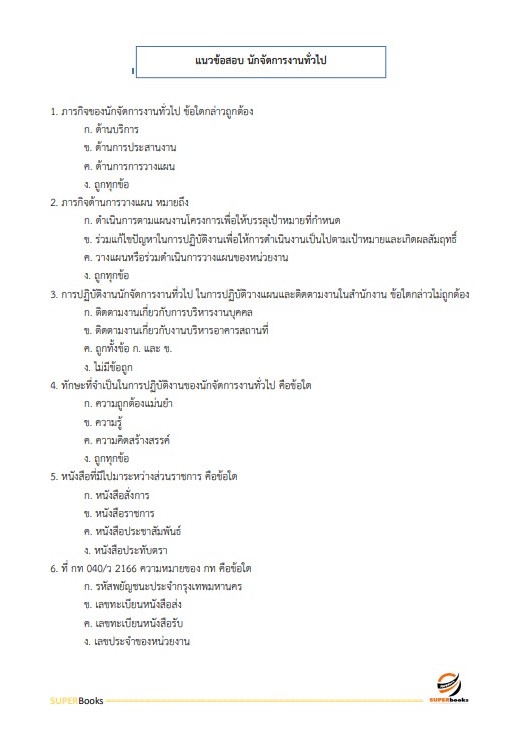 แนวข้อสอบ นักจัดการงานทั่วไป

1. ภารกิจของนักจัดการงานทั่วไป ข้อใดกล่าวถูกต้อง
ก. ด้านบริการ
ข. ด้านการประสานงาน
ค. ด้านการการวางแผน
ง. ถูกทุกข้อ

2. ภารกิจด้านการวางแผน หมายถึง
ก. ดำเนินการตามแผนงานโครงการเพื่อให้บรรลุเป้าหมายที่กำหนด
ข. ร่วมแก้ไขปัญหาในการปฏิบัติงานเพื่อให้การดำเนินงานเป็นไปตามเป้าหมายและเกิดผลสัมฤทธิ์
ค. วางแผนหรือร่วมดำเนินการวางแผนของหน่วยงาน
ง. ถูกทุกข้อ

3. การปฏิบัติงานนักจัดการงานทั่วไป ในการปฏิบัติวางแผนและติดตามงานในสำนักงาน ข้อใดกล่าวไม่ถูกต้อง
ก. ติดตามงานเกี่ยวกับการบริหารงานบุคคล
ข. ติดตามงานเกี่ยวกับงานบริหารอาคารสถานที่
ค. ถูกทั้งข้อ ก. และ ข.
ง. ไม่มีข้อถูก

4. ทักษะที่จำเป็นในการปฏิบัติงานของนักจัดการงานทั่วไป คือข้อใด
ก. ความถูกต้องแม่นยำ
ข. ความรู้
ค. ความคิดสร้างสรรค์
ง. ถูกทุกข้อ

5. หนังสือที่มีไปมาระหว่างส่วนราชการ คือข้อใด
ก. หนังสือสั่งการ
ข. หนังสือราชการ
ค. หนังสือประชาสัมพันธ์
ง. หนังสือประทับตรา

6. ที่ กท 040/ว 2166 ความหมายของ กท คือข้อใด
ก. รหัสพยัญชนะประจำกรุงเทพมหานคร
ข. เลขทะเบียนหนังสือส่ง
ค. เลขทะเบียนหนังสือรับ
ง. เลขประจำของหน่วยงาน

SUPERBooks
SUPERbooks